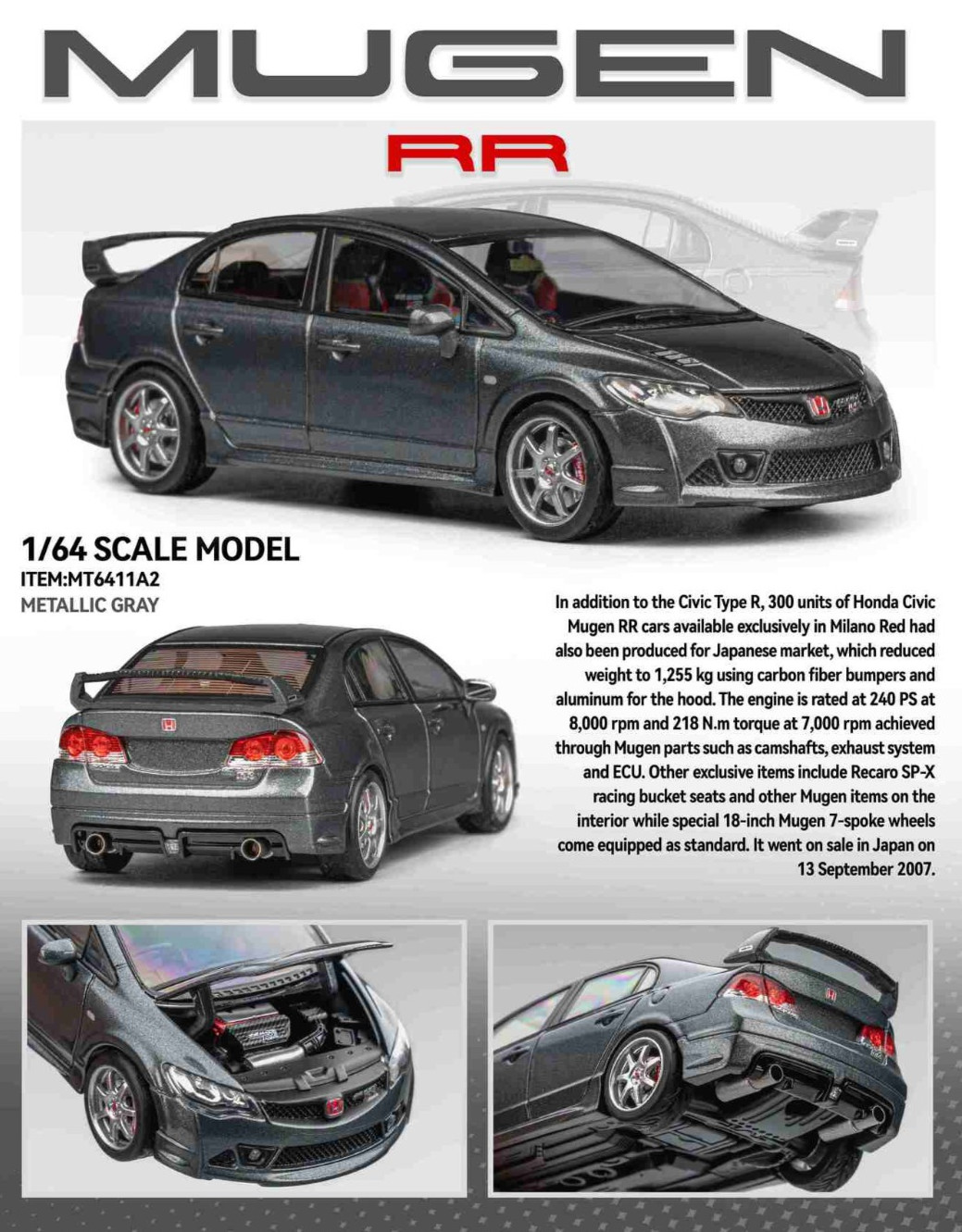 MUGEN

RR

1/64 SCALE MODEL

ITEM:MT6411A2

METALLIC GRAY

In addition to the Civic Type R, 300 units of Honda Civic Mugen RR cars available exclusively in Milano Red had also been produced for Japanese market, which reduced weight to 1,255 kg using carbon fiber bumpers and aluminum for the hood. The engine is rated at 240 PS at 8,000 rpm and 218 N.m torque at 7,000 rpm achieved through Mugen parts such as camshafts, exhaust system and ECU. Other exclusive items include Recaro SP-X racing bucket seats and other Mugen items on the interior while special 18-inch Mugen 7-spoke wheels come equipped as standard. It went on sale in Japan on 13 September 2007.